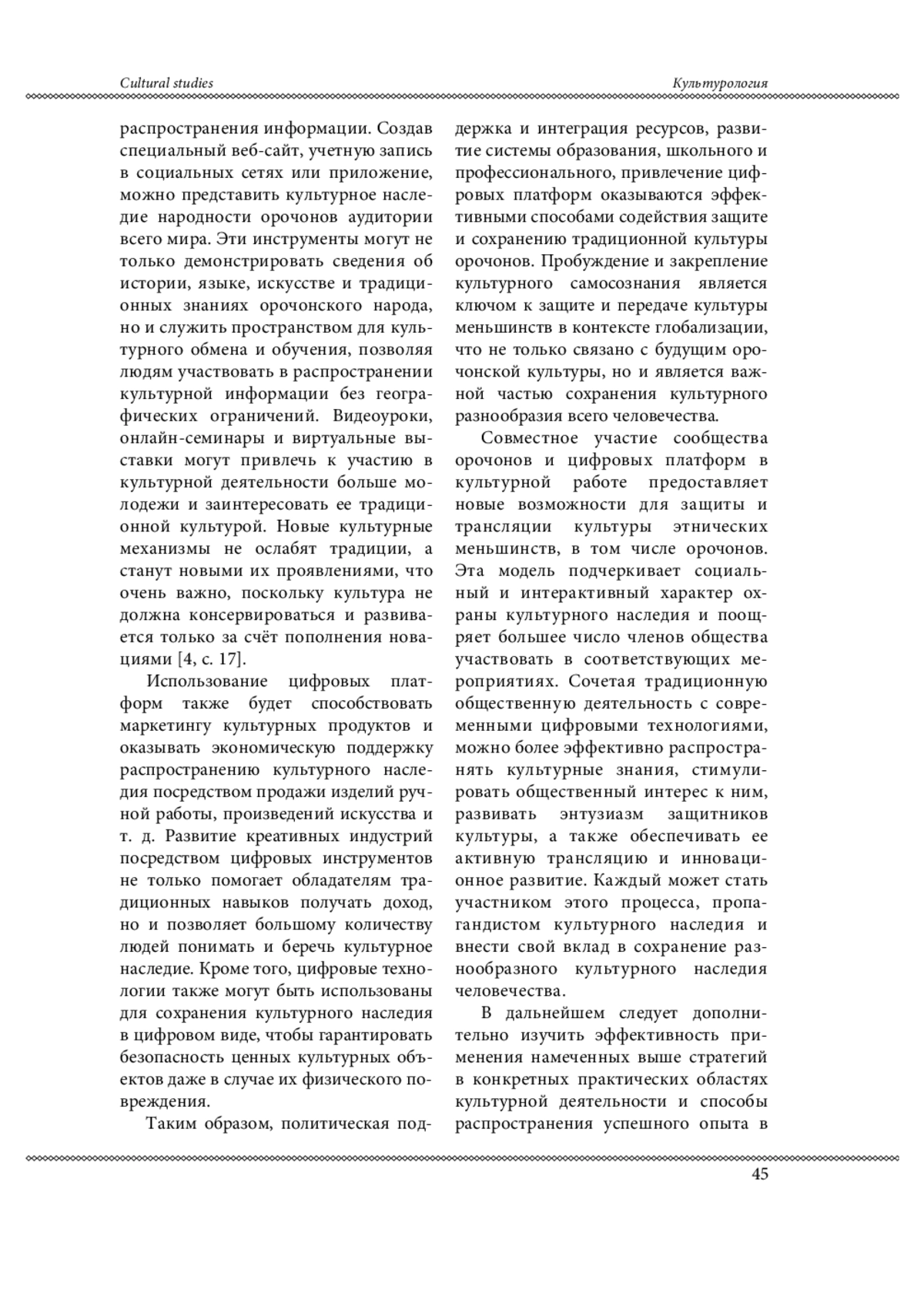 Cultural studies

Культурология

распространения информации. Создав специальный веб-сайт, учетную запись в социальных сетях или приложение, можно представить культурное наследие народности орочонов аудитории всего мира. Эти инструменты могут не только демонстрировать сведения об истории, языке, искусстве и традиционных знаниях орочонского народа, но и служить пространством для культурного обмена и обучения, позволяя людям участвовать в распространении культурной информации без географических ограничений. Видеоуроки, онлайн-семинары и виртуальные выставки могут привлечь к участию в культурной деятельности больше молодежи и заинтересовать ее традиционной культурой. Новые культурные механизмы не ослабят традиции, а станут новыми их проявлениями, что очень важно, поскольку культура не должна консервироваться и развивается только за счёт пополнения новациями [4, с. 17].

Использование цифровых платформ также будет способствовать маркетингу культурных продуктов и оказывать экономическую поддержку распространению культурного наследия посредством продажи изделий ручной работы, произведений искусства и т. д. Развитие креативных индустрий посредством цифровых инструментов не только помогает обладателям традиционных навыков получать доход, но и позволяет большому количеству людей понимать и беречь культурное наследие. Кроме того, цифровые технологии также могут быть использованы для сохранения культурного наследия в цифровом виде, чтобы гарантировать безопасность ценных культурных объектов даже в случае их физического повреждения.

Таким образом, политическая поддержка и интеграция ресурсов, развитие системы образования, школьного и профессионального, привлечение цифровых платформ оказываются эффективными способами содействия защите и сохранению традиционной культуры орочонов. Пробуждение и закрепление культурного самосознания является ключом к защите и передаче культуры меньшинств в контексте глобализации, что не только связано с будущим орочонской культуры, но и является важной частью сохранения культурного разнообразия всего человечества.

Совместное участие сообщества орочонов и цифровых платформ в культурной работе предоставляет новые возможности для защиты и трансляции культуры этнических меньшинств, в том числе орочонов. Эта модель подчеркивает социальный и интерактивный характер охраны культурного наследия и поощряет большее число членов общества участвовать в соответствующих мероприятиях. Сочетая традиционную общественную деятельность с современными цифровыми технологиями, можно более эффективно распространять культурные знания, стимулировать общественный интерес к ним, развивать энтузиазм защитников культуры, а также обеспечивать ее активную трансляцию и инновационное развитие. Каждый может стать участником этого процесса, пропагандистом культурного наследия и внести свой вклад в сохранение разнообразного культурного наследия человечества.

В дальнейшем следует дополнительно изучить эффективность применения намеченных выше стратегий в конкретных практических областях культурной деятельности и способы распространения успешного опыта в

45